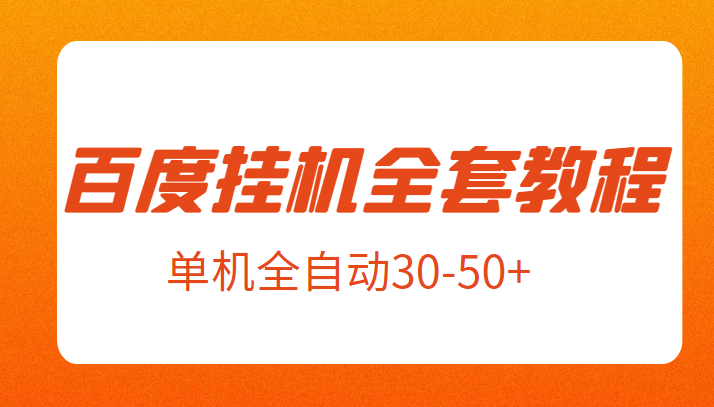 百度挂机全套教程

单机全自动30-50+